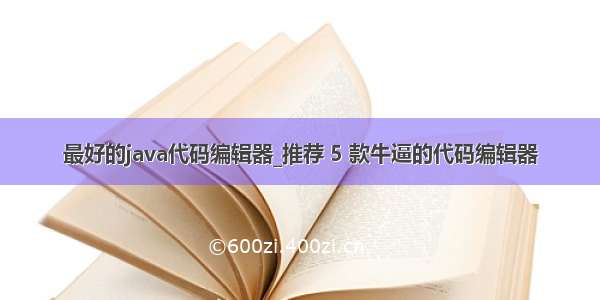 最好的java代码编辑器_推荐 5 款牛逼的代码编辑器

©600zi.400zi.cn